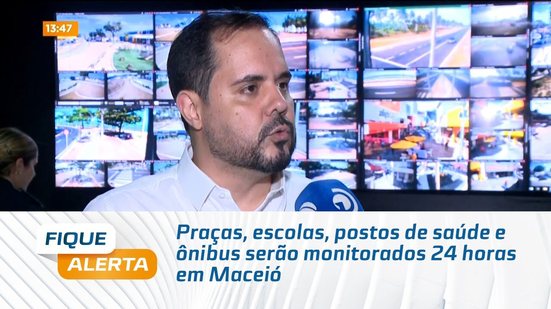 13:47

FIQUE
ALERTA

Praças, escolas, postos de saúde e ônibus serão monitorados 24 horas em Maceió